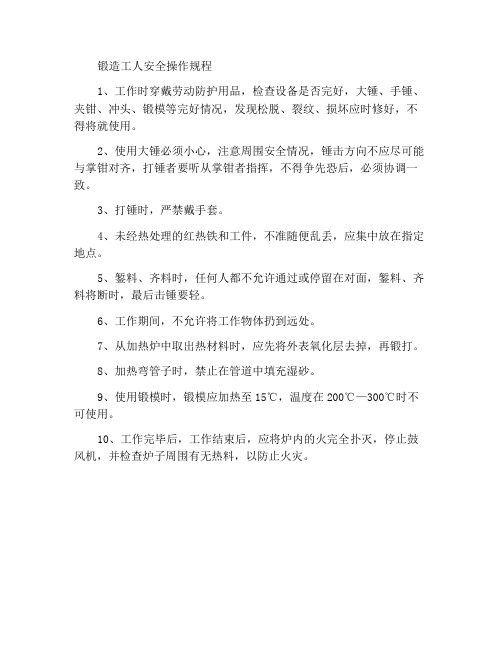 锻造工人安全操作规程

1、工作时穿戴劳动防护用品，检查设备是否完好，大锤、手锤、夹钳、冲头、锻模等完好情况，发现松脱、裂纹、损坏应时修好，不得将就使用。

2、使用大锤必须小心，注意周围安全情况，锤击方向不应尽可能与掌钳对齐，打锤者要听从掌钳者指挥，不得争先恐后，必须协调一致。

3、打锤时，严禁戴手套。

4、未经热处理的红热铁和工件，不准随便乱丢，应集中放在指定地点。

5、錾料、齐料时，任何人都不允许通过或停留在对面，錾料、齐料将断时，最后击锤要轻。

6、工作期间，不允许将工作物体扔到远处。

7、从加热炉中取出热材料时，应先将外表氧化层去掉，再锻打。

8、加热弯管子时，禁止在管道中填充湿砂。

9、使用锻模时，锻模应加热至15℃，温度在200℃—300℃时不可使用。

10、工作完毕后，工作结束后，应将炉内的火完全扑灭，停止鼓风机，并检查炉子周围有无热料，以防止火灾。